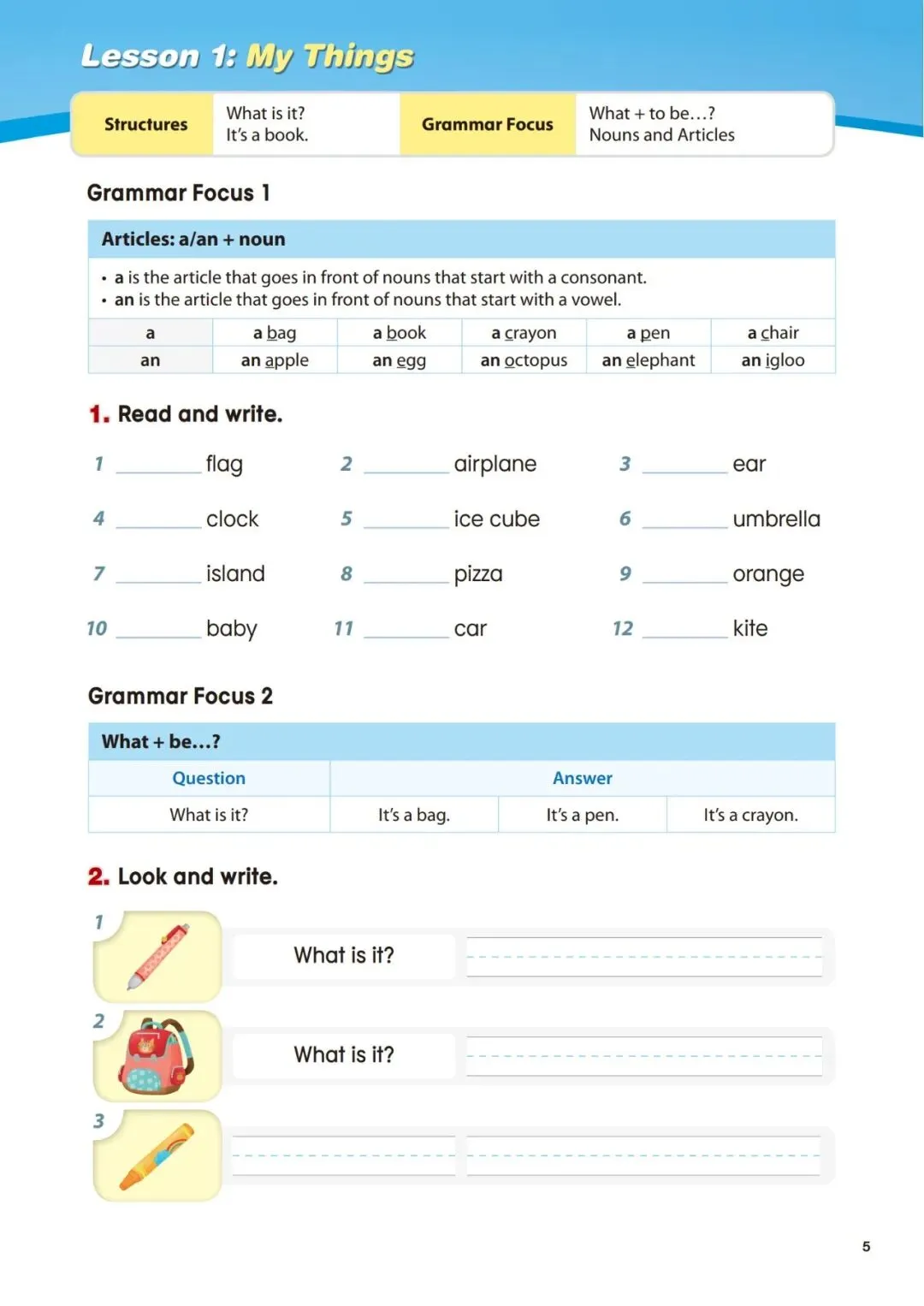 Lesson 1: My Things

| Structures | What is it? It's a book. | Grammar Focus | What + to be…? Nouns and Articles |
|---|---|---|---|

Grammar Focus 1

Articles: a/an + noun

• a is the article that goes in front of nouns that start with a consonant.
• an is the article that goes in front of nouns that start with a vowel.

| a | a bag | a book | a crayon | a pen | a chair |
|---|---|---|---|---|---|
| an | an apple | an egg | an octopus | an elephant | an igloo |

1. Read and write.

1 ________ flag
2 ________ airplane
3 ________ ear
4 ________ clock
5 ________ ice cube
6 ________ umbrella
7 ________ island
8 ________ pizza
9 ________ orange
10 ________ baby
11 ________ car
12 ________ kite

Grammar Focus 2

What + be…?

| Question | Answer | | |
|---|---|---|---|
| What is it? | It's a bag. | It's a pen. | It's a crayon. |

2. Look and write.

1 What is it?
2 What is it?
3

5